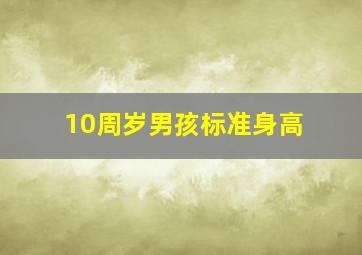 10周岁男孩标准身高